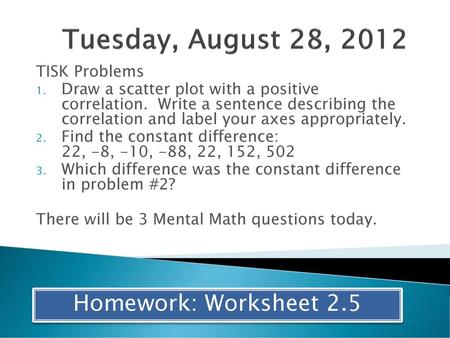 Tuesday, August 28, 2012

TISK Problems

1. Draw a scatter plot with a positive correlation. Write a sentence describing the correlation and label your axes appropriately.
2. Find the constant difference: 22, -8, -10, -88, 22, 152, 502
3. Which difference was the constant difference in problem #2?

There will be 3 Mental Math questions today.

Homework: Worksheet 2.5